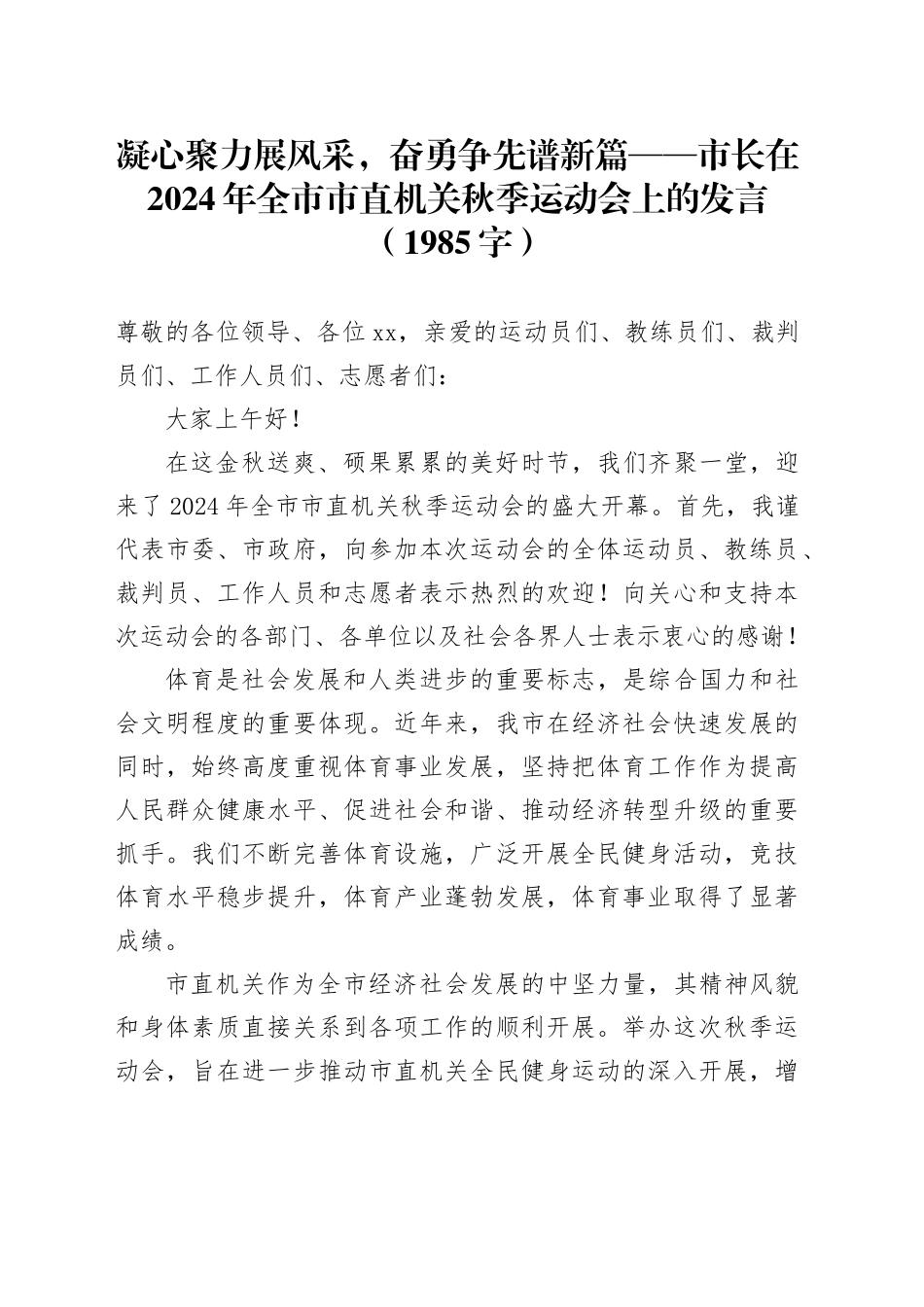 凝心聚力展风采，奋勇争先谱新篇——市长在2024年全市市直机关秋季运动会上的发言（1985字）

尊敬的各位领导、各位xx，亲爱的运动员们、教练员们、裁判员们、工作人员们、志愿者们：

大家上午好！

在这金秋送爽、硕果累累的美好时节，我们齐聚一堂，迎来了2024年全市市直机关秋季运动会的盛大开幕。首先，我谨代表市委、市政府，向参加本次运动会的全体运动员、教练员、裁判员、工作人员和志愿者表示热烈的欢迎！向关心和支持本次运动会的各部门、各单位以及社会各界人士表示衷心的感谢！

体育是社会发展和人类进步的重要标志，是综合国力和社会文明程度的重要体现。近年来，我市在经济社会快速发展的同时，始终高度重视体育事业发展，坚持把体育工作作为提高人民群众健康水平、促进社会和谐、推动经济转型升级的重要抓手。我们不断完善体育设施，广泛开展全民健身活动，竞技体育水平稳步提升，体育产业蓬勃发展，体育事业取得了显著成绩。

市直机关作为全市经济社会发展的中坚力量，其精神风貌和身体素质直接关系到各项工作的顺利开展。举办这次秋季运动会，旨在进一步推动市直机关全民健身运动的深入开展，增